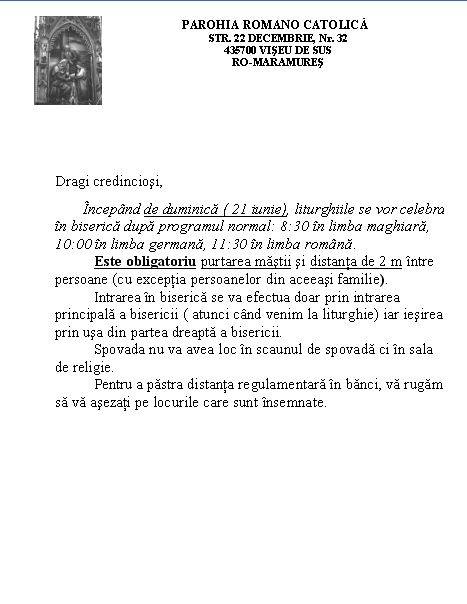 PAROHIA ROMANO CATOLICĂ
STR. 22 DECEMBRIE, Nr. 32
435700 VIŞEU DE SUS
RO-MARAMUREŞ

Dragi credincioşi,

Începând de duminică ( 21 iunie), liturghiile se vor celebra în biserică după programul normal: 8:30 în limba maghiară, 10:00 în limba germană, 11:30 în limba română.

Este obligatoriu purtarea măştii şi distanţa de 2 m între persoane (cu excepţia persoanelor din aceeaşi familie).

Intrarea în biserică se va efectua doar prin intrarea principală a bisericii ( atunci când venim la liturghie) iar ieşirea prin uşa din partea dreaptă a bisericii.

Spovada nu va avea loc în scaunul de spovadă ci în sala de religie.

Pentru a păstra distanţa regulamentară în bănci, vă rugăm să vă aşezaţi pe locurile care sunt însemnate.